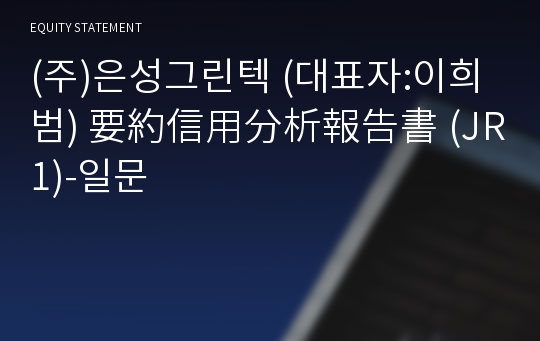 EQUITY STATEMENT

(주)은성그린텍 (대표자:이희범) 要約信用分析報告書 (JR1)-일문